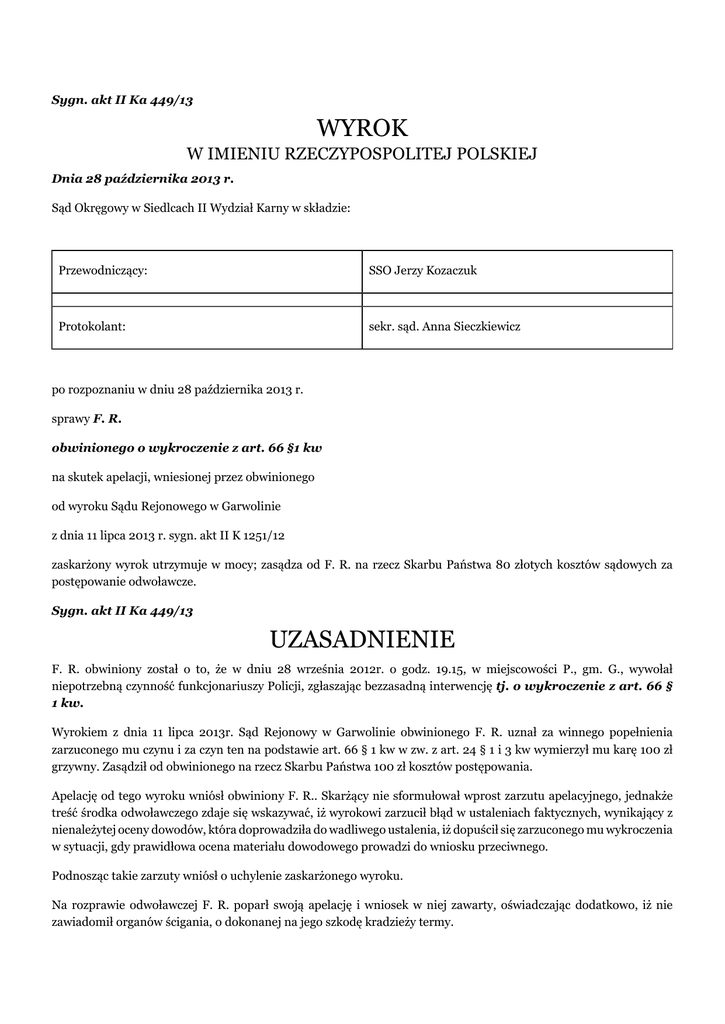 Sygn. akt II Ka 449/13

WYROK
W IMIENIU RZECZYPOSPOLITEJ POLSKIEJ

Dnia 28 października 2013 r.

Sąd Okręgowy w Siedlcach II Wydział Karny w składzie:

| Przewodniczący: | SSO Jerzy Kozaczuk |
|---|---|
| | |
| Protokolant: | sekr. sąd. Anna Sieczkiewicz |

po rozpoznaniu w dniu 28 października 2013 r.

sprawy F. R.

obwinionego o wykroczenie z art. 66 §1 kw

na skutek apelacji, wniesionej przez obwinionego

od wyroku Sądu Rejonowego w Garwolinie

z dnia 11 lipca 2013 r. sygn. akt II K 1251/12

zaskarżony wyrok utrzymuje w mocy; zasądza od F. R. na rzecz Skarbu Państwa 80 złotych kosztów sądowych za postępowanie odwoławcze.

Sygn. akt II Ka 449/13

UZASADNIENIE

F. R. obwiniony został o to, że w dniu 28 września 2012r. o godz. 19.15, w miejscowości P., gm. G., wywołał niepotrzebną czynność funkcjonariuszy Policji, zgłaszając bezzasadną interwencję tj. o wykroczenie z art. 66 § 1 kw.

Wyrokiem z dnia 11 lipca 2013r. Sąd Rejonowy w Garwolinie obwinionego F. R. uznał za winnego popełnienia zarzuconego mu czynu i za czyn ten na podstawie art. 66 § 1 kw w zw. z art. 24 § 1 i 3 kw wymierzył mu karę 100 zł grzywny. Zasądził od obwinionego na rzecz Skarbu Państwa 100 zł kosztów postępowania.

Apelację od tego wyroku wniósł obwiniony F. R.. Skarżący nie sformułował wprost zarzutu apelacyjnego, jednakże treść środka odwoławczego zdaje się wskazywać, iż wyrokowi zarzucił błąd w ustaleniach faktycznych, wynikający z nienależytej oceny dowodów, która doprowadziła do wadliwego ustalenia, iż dopuścił się zarzuconego mu wykroczenia w sytuacji, gdy prawidłowa ocena materiału dowodowego prowadzi do wniosku przeciwnego.

Podnosząc takie zarzuty wniósł o uchylenie zaskarżonego wyroku.

Na rozprawie odwoławczej F. R. poparł swoją apelację i wniosek w niej zawarty, oświadczając dodatkowo, iż nie zawiadomił organów ścigania, o dokonanej na jego szkodę kradzieży termy.